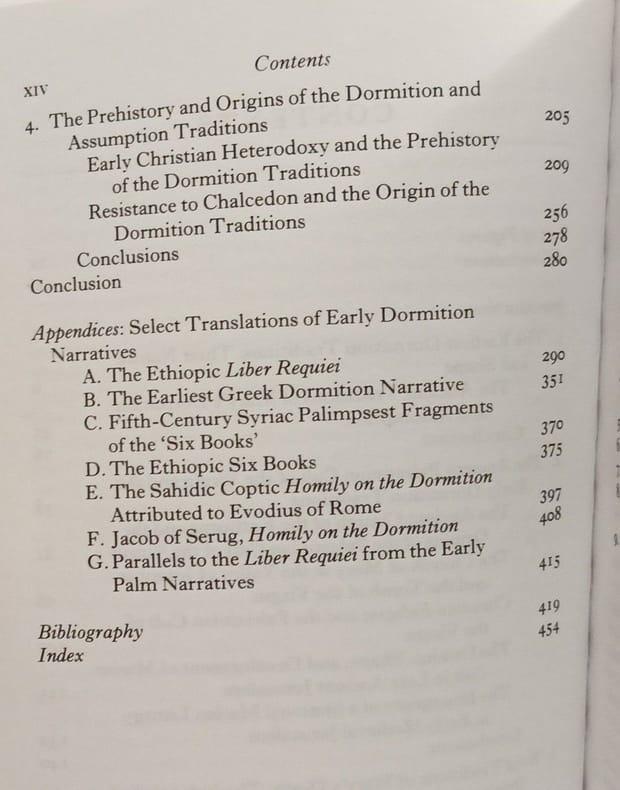 xiv

Contents

4. The Prehistory and Origins of the Dormition and Assumption Traditions 205
Early Christian Heterodoxy and the Prehistory of the Dormition Traditions 209
Resistance to Chalcedon and the Origin of the Dormition Traditions 256
Conclusions 278
Conclusion 280

Appendices: Select Translations of Early Dormition Narratives
A. The Ethiopic Liber Requiei 290
B. The Earliest Greek Dormition Narrative 351
C. Fifth-Century Syriac Palimpsest Fragments of the 'Six Books' 370
D. The Ethiopic Six Books 375
E. The Sahidic Coptic Homily on the Dormition Attributed to Evodius of Rome 397
F. Jacob of Serug, Homily on the Dormition 408
G. Parallels to the Liber Requiei from the Early Palm Narratives 415

Bibliography 419
Index 454